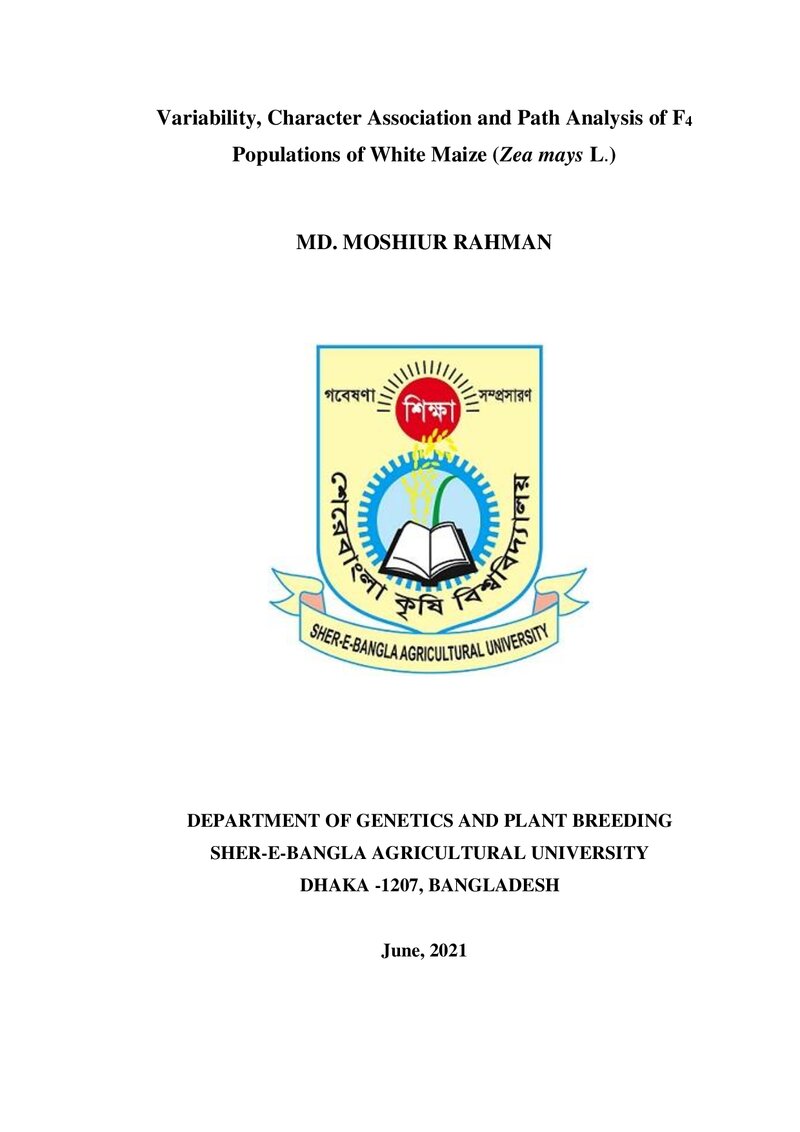 Variability, Character Association and Path Analysis of $F_4$ Populations of White Maize (Zea mays L.)

MD. MOSHIUR RAHMAN

গবেষণা শিক্ষা সম্প্রসারণ

শেরেবাংলা কৃষি বিশ্ববিদ্যালয়

SHER-E-BANGLA AGRICULTURAL UNIVERSITY

DEPARTMENT OF GENETICS AND PLANT BREEDING
SHER-E-BANGLA AGRICULTURAL UNIVERSITY
DHAKA -1207, BANGLADESH

June, 2021